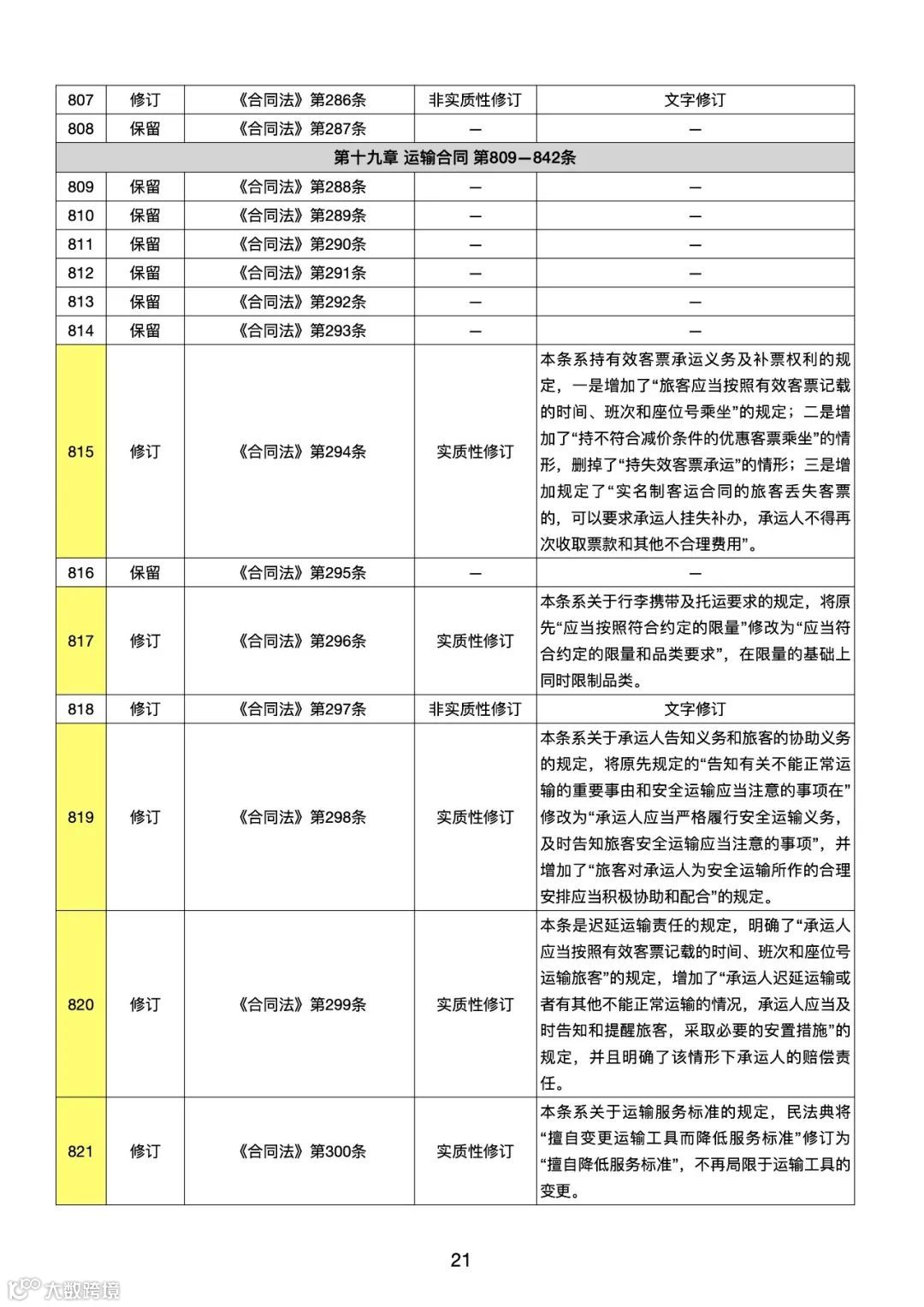 | 807 | 修订 | 《合同法》第286条 | 非实质性修订 | 文字修订 |
|---|---|---|---|---|
| 808 | 保留 | 《合同法》第287条 | — | — |
| 第十九章 运输合同 第809—842条 | | | | |
| 809 | 保留 | 《合同法》第288条 | — | — |
| 810 | 保留 | 《合同法》第289条 | — | — |
| 811 | 保留 | 《合同法》第290条 | — | — |
| 812 | 保留 | 《合同法》第291条 | — | — |
| 813 | 保留 | 《合同法》第292条 | — | — |
| 814 | 保留 | 《合同法》第293条 | — | — |
| 815 | 修订 | 《合同法》第294条 | 实质性修订 | 本条系持有效客票承运义务及补票权利的规定，一是增加了“旅客应当按照有效客票记载的时间、班次和座位号乘坐”的规定；二是增加了“持不符合减价条件的优惠客票乘坐”的情形，删掉了“持失效客票承运”的情形；三是增加规定了“实名制客运合同的旅客丢失客票的，可以要求承运人挂失补办，承运人不得再次收取票款和其他不合理费用”。 |
| 816 | 保留 | 《合同法》第295条 | — | — |
| 817 | 修订 | 《合同法》第296条 | 实质性修订 | 本条系关于行李携带及托运要求的规定，将原先“应当按照符合约定的限量”修改为“应当符合约定的限量和品类要求”，在限量的基础上同时限制品类。 |
| 818 | 修订 | 《合同法》第297条 | 非实质性修订 | 文字修订 |
| 819 | 修订 | 《合同法》第298条 | 实质性修订 | 本条系关于承运人告知义务和旅客的协助义务的规定，将原先规定的“告知有关不能正常运输的重要事由和安全运输应当注意的事项在”修改为“承运人应当严格履行安全运输义务，及时告知旅客安全运输应当注意的事项”，并增加了“旅客对承运人为安全运输所作的合理安排应当积极协助和配合”的规定。 |
| 820 | 修订 | 《合同法》第299条 | 实质性修订 | 本条是迟延运输责任的规定，明确了“承运人应当按照有效客票记载的时间、班次和座位号运输旅客”的规定，增加了“承运人迟延运输或者有其他不能正常运输的情况，承运人应当及时告知和提醒旅客，采取必要的安置措施”的规定，并且明确了该情形下承运人的赔偿责任。 |
| 821 | 修订 | 《合同法》第300条 | 实质性修订 | 本条系关于运输服务标准的规定，民法典将“擅自变更运输工具而降低服务标准”修订为“擅自降低服务标准”，不再局限于运输工具的变更。 |

21

大数跨境